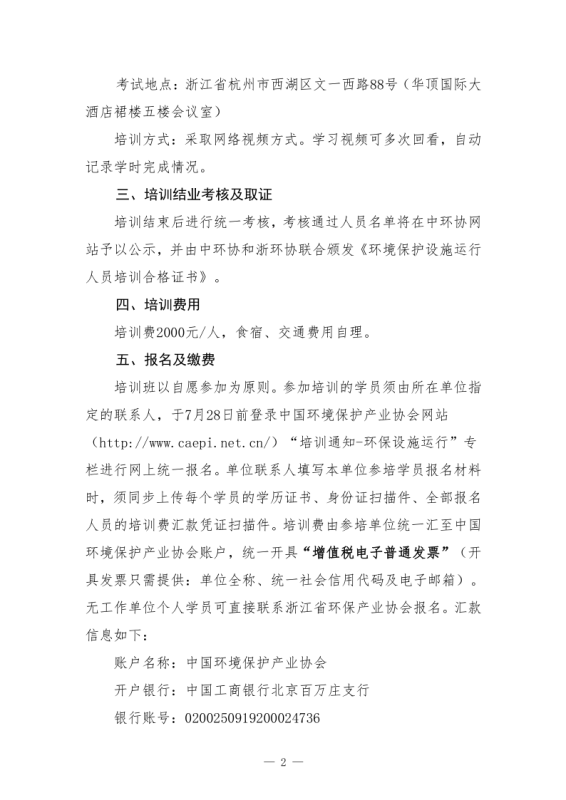 考试地点：浙江省杭州市西湖区文一西路88号（华顶国际大酒店裙楼五楼会议室）

培训方式：采取网络视频方式。学习视频可多次回看，自动记录学时完成情况。

三、培训结业考核及取证

培训结束后进行统一考核，考核通过人员名单将在中环协网站予以公示，并由中环协和浙环协联合颁发《环境保护设施运行人员培训合格证书》。

四、培训费用

培训费2000元/人，食宿、交通费用自理。

五、报名及缴费

培训班以自愿参加为原则。参加培训的学员须由所在单位指定的联系人，于7月28日前登录中国环境保护产业协会网站（http://www.caepi.net.cn/）“培训通知-环保设施运行”专栏进行网上统一报名。单位联系人填写本单位参培学员报名材料时，须同步上传每个学员的学历证书、身份证扫描件、全部报名人员的培训费汇款凭证扫描件。培训费由参培单位统一汇至中国环境保护产业协会账户，统一开具“增值税电子普通发票”（开具发票只需提供：单位全称、统一社会信用代码及电子邮箱）。无工作单位个人学员可直接联系浙江省环保产业协会报名。汇款信息如下：

账户名称：中国环境保护产业协会

开户银行：中国工商银行北京百万庄支行

银行账号：0200250919200024736

— 2 —